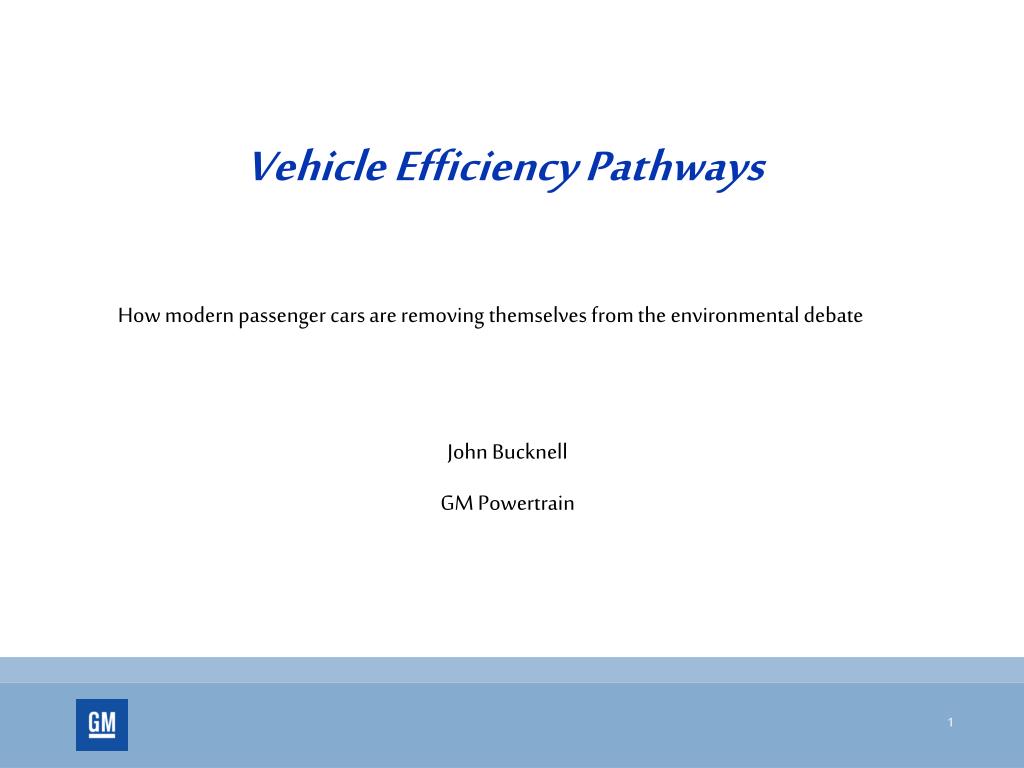 Vehicle Efficiency Pathways

How modern passenger cars are removing themselves from the environmental debate

John Bucknell

GM Powertrain

GM

1